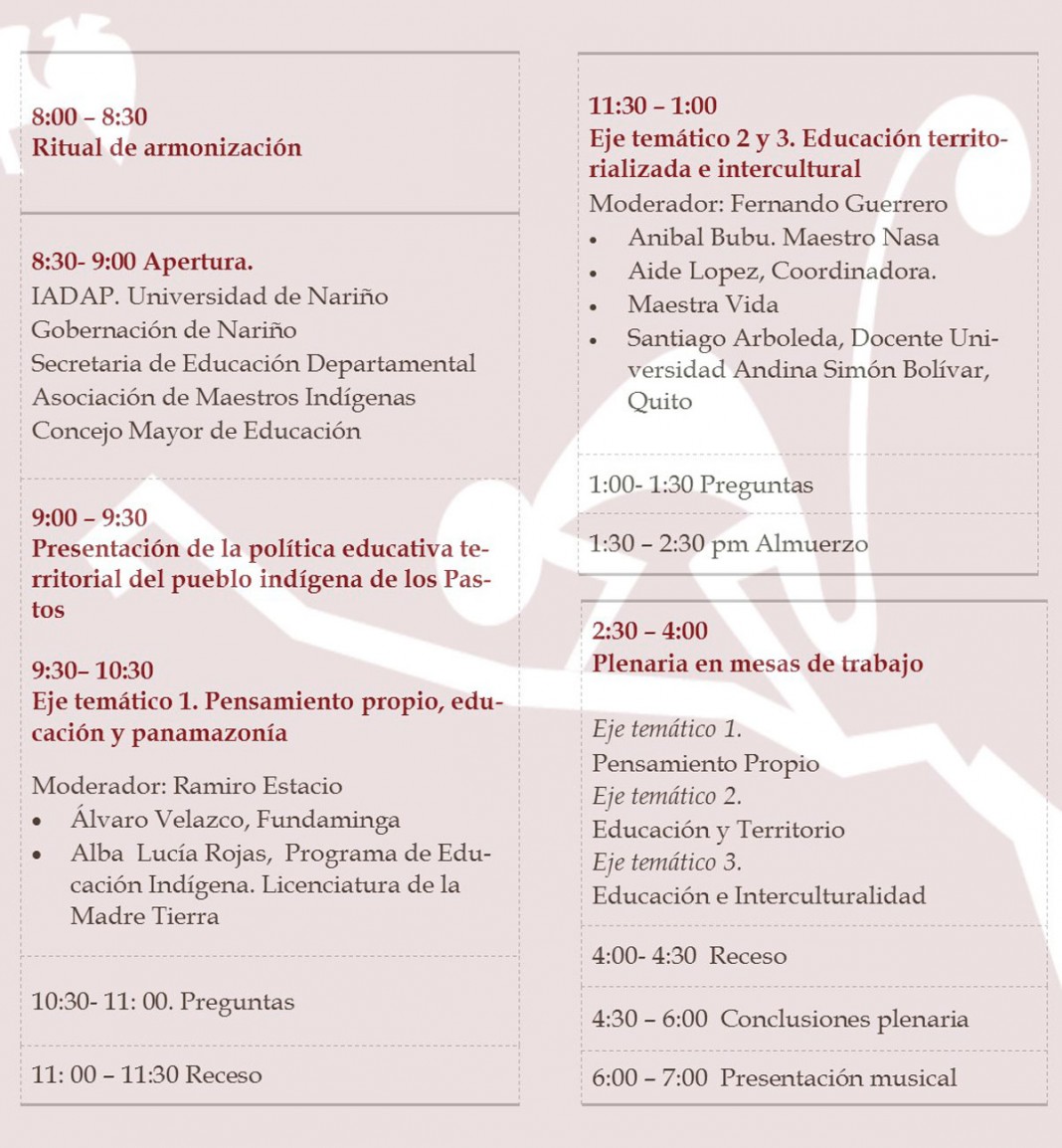 8:00 – 8:30
Ritual de armonización

8:30- 9:00 Apertura.
IADAP. Universidad de Nariño
Gobernación de Nariño
Secretaria de Educación Departamental
Asociación de Maestros Indígenas
Concejo Mayor de Educación

9:00 – 9:30
Presentación de la política educativa territorial del pueblo indígena de los Pastos

9:30– 10:30
Eje temático 1. Pensamiento propio, educación y panamazonía

Moderador: Ramiro Estacio
• Álvaro Velazco, Fundaminga
• Alba Lucía Rojas, Programa de Educación Indígena. Licenciatura de la Madre Tierra

10:30- 11: 00. Preguntas

11: 00 – 11:30 Receso

11:30 – 1:00
Eje temático 2 y 3. Educación territorializada e intercultural
Moderador: Fernando Guerrero
• Anibal Bubu. Maestro Nasa
• Aide Lopez, Coordinadora.
• Maestra Vida
• Santiago Arboleda, Docente Universidad Andina Simón Bolívar, Quito

1:00- 1:30 Preguntas

1:30 – 2:30 pm Almuerzo

2:30 – 4:00
Plenaria en mesas de trabajo

Eje temático 1.
Pensamiento Propio
Eje temático 2.
Educación y Territorio
Eje temático 3.
Educación e Interculturalidad

4:00- 4:30 Receso

4:30 – 6:00 Conclusiones plenaria

6:00 – 7:00 Presentación musical